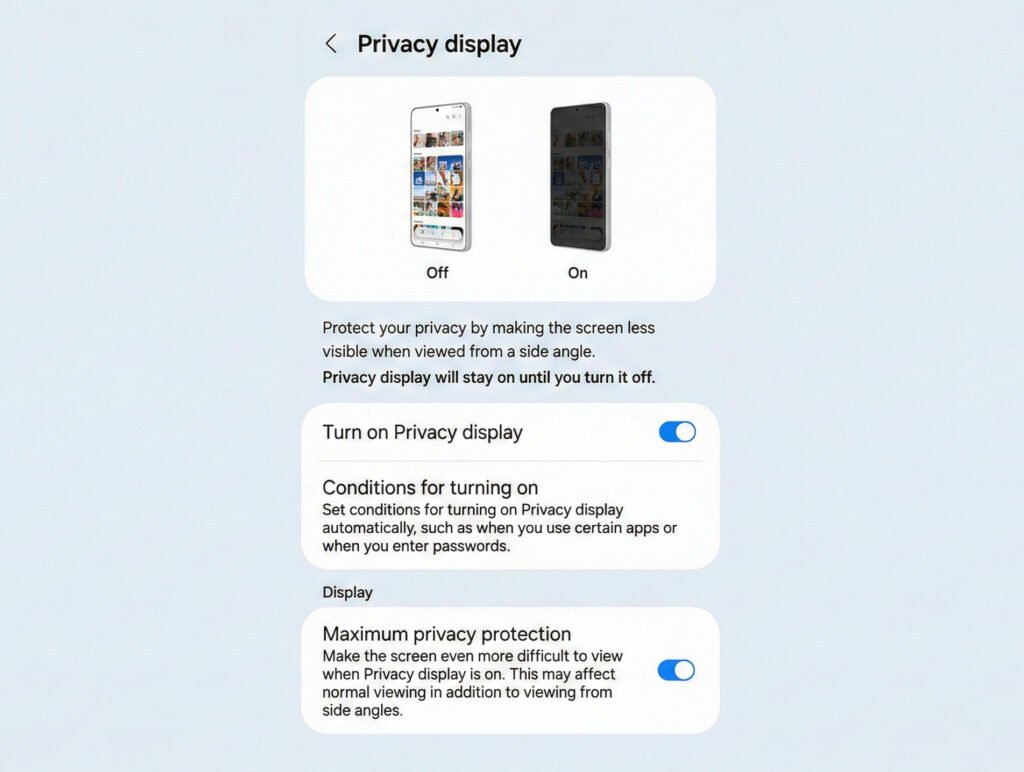 Privacy display

Off

On

Protect your privacy by making the screen less visible when viewed from a side angle.

Privacy display will stay on until you turn it off.

Turn on Privacy display

Conditions for turning on
Set conditions for turning on Privacy display automatically, such as when you use certain apps or when you enter passwords.

Display

Maximum privacy protection
Make the screen even more difficult to view when Privacy display is on. This may affect normal viewing in addition to viewing from side angles.